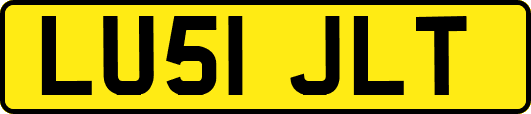 LU51 JLT